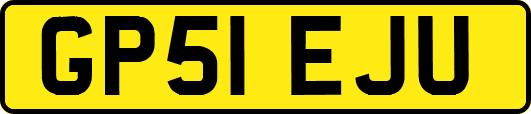 GP51 EJU